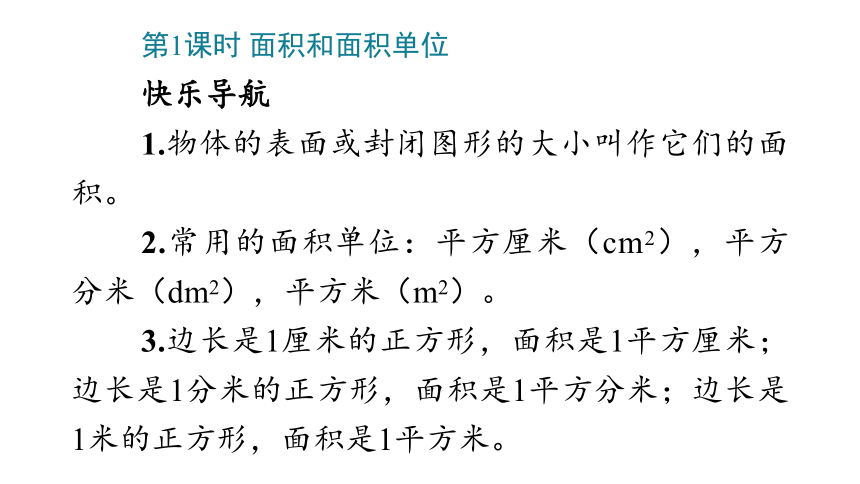 第1课时 面积和面积单位

快乐导航

1.物体的表面或封闭图形的大小叫作它们的面积。

2.常用的面积单位：平方厘米（$cm^2$），平方分米（$dm^2$），平方米（$m^2$）。

3.边长是1厘米的正方形，面积是1平方厘米；边长是1分米的正方形，面积是1平方分米；边长是1米的正方形，面积是1平方米。